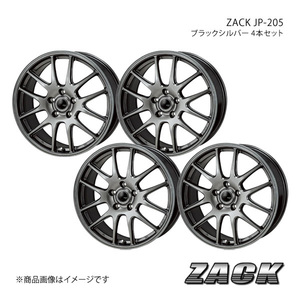 ZACK JP-205
ブラックシルバー 4本セット

※商品画像はイメージです

ZACK